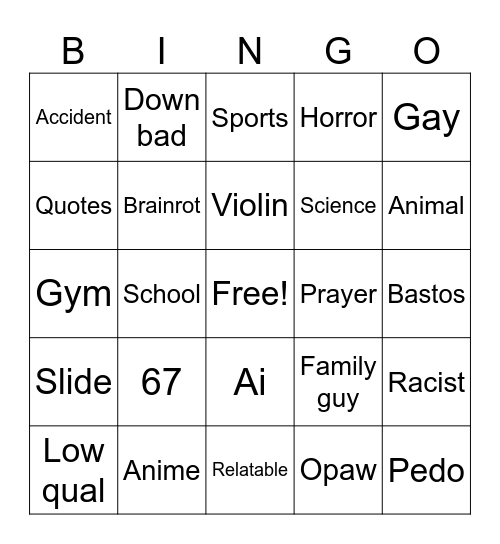 | B | I | N | G | O |
|---|---|---|---|---|
| Accident | Down bad | Sports | Horror | Gay |
| Quotes | Brainrot | Violin | Science | Animal |
| Gym | School | Free! | Prayer | Bastos |
| Slide | 67 | Ai | Family guy | Racist |
| Low qual | Anime | Relatable | Opaw | Pedo |